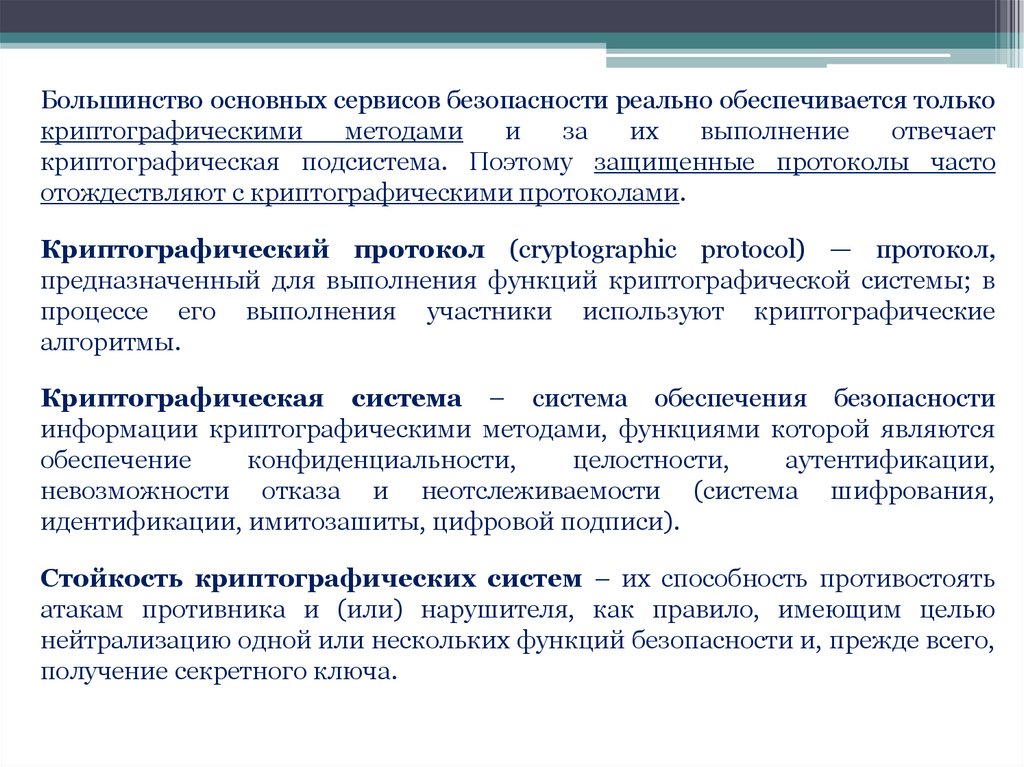 Большинство основных сервисов безопасности реально обеспечивается только криптографическими методами и за их выполнение отвечает криптографическая подсистема. Поэтому защищенные протоколы часто отождествляют с криптографическими протоколами.

Криптографический протокол (cryptographic protocol) — протокол, предназначенный для выполнения функций криптографической системы; в процессе его выполнения участники используют криптографические алгоритмы.

Криптографическая система – система обеспечения безопасности информации криптографическими методами, функциями которой являются обеспечение конфиденциальности, целостности, аутентификации, невозможности отказа и неотслеживаемости (система шифрования, идентификации, имитозашиты, цифровой подписи).

Стойкость криптографических систем – их способность противостоять атакам противника и (или) нарушителя, как правило, имеющим целью нейтрализацию одной или нескольких функций безопасности и, прежде всего, получение секретного ключа.